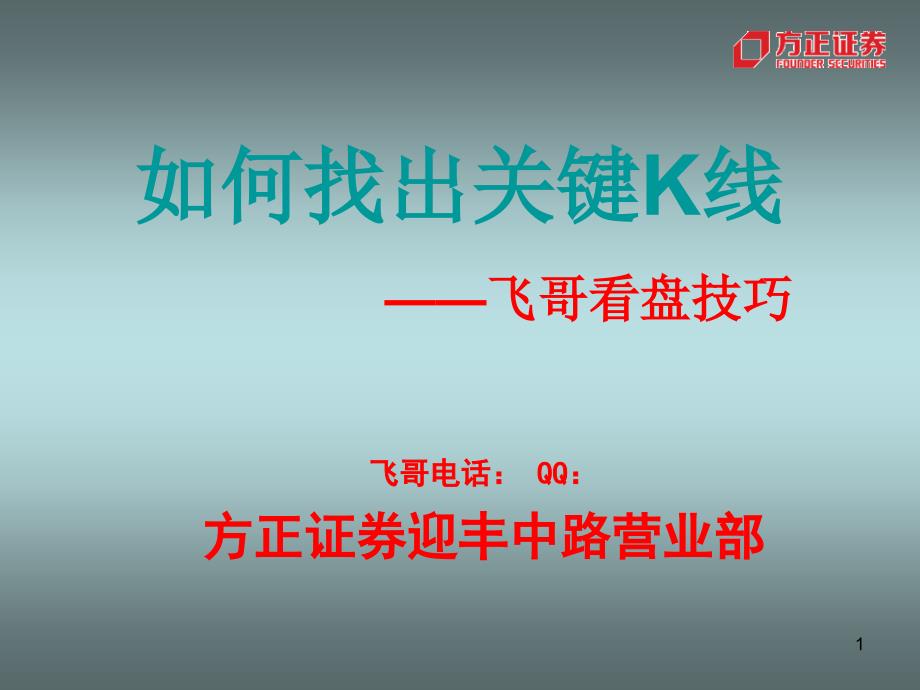 方正证券
FOUNDER SECURITIES

如何找出关键K线

——飞哥看盘技巧

飞哥电话： QQ：

方正证券迎丰中路营业部

1